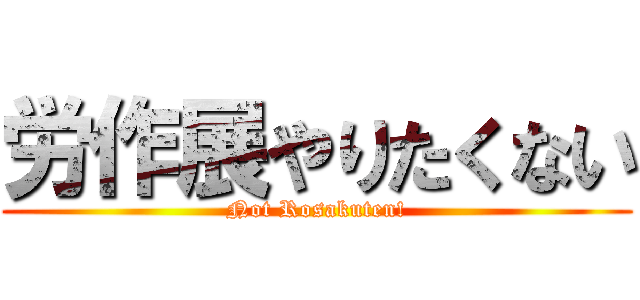 労作展やりたくない
Not Rosakuten!